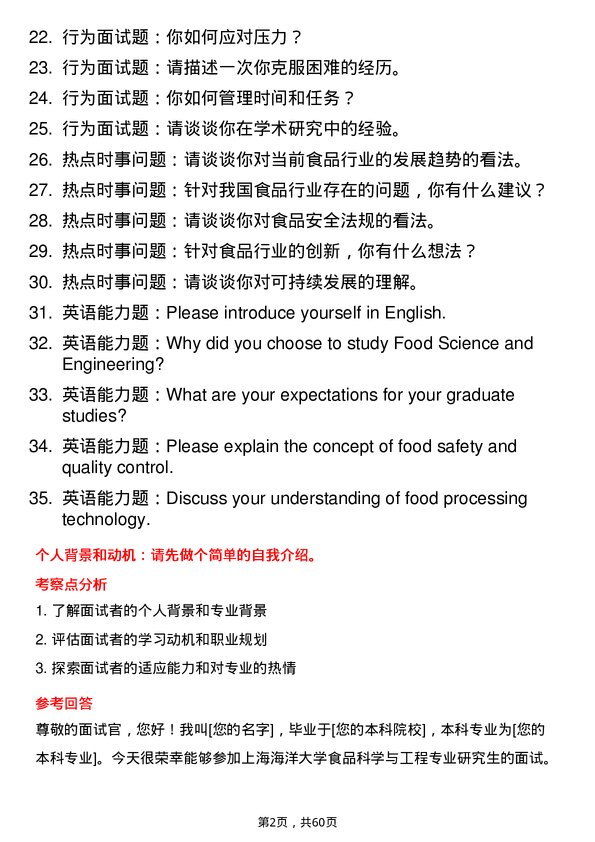 22. 行为面试题：你如何应对压力？

23. 行为面试题：请描述一次你克服困难的经历。

24. 行为面试题：你如何管理时间和任务？

25. 行为面试题：请谈谈你在学术研究中的经验。

26. 热点时事问题：请谈谈你对当前食品行业的发展趋势的看法。

27. 热点时事问题：针对我国食品行业存在的问题，你有什么建议？

28. 热点时事问题：请谈谈你对食品安全法规的看法。

29. 热点时事问题：针对食品行业的创新，你有什么想法？

30. 热点时事问题：请谈谈你对可持续发展的理解。

31. 英语能力题：Please introduce yourself in English.

32. 英语能力题：Why did you choose to study Food Science and Engineering?

33. 英语能力题：What are your expectations for your graduate studies?

34. 英语能力题：Please explain the concept of food safety and quality control.

35. 英语能力题：Discuss your understanding of food processing technology.

个人背景和动机：请先做个简单的自我介绍。

考察点分析

1. 了解面试者的个人背景和专业背景

2. 评估面试者的学习动机和职业规划

3. 探索面试者的适应能力和对专业的热情

参考回答

尊敬的面试官，您好！我叫[您的名字]，毕业于[您的本科院校]，本科专业为[您的本科专业]。今天很荣幸能够参加上海海洋大学食品科学与工程专业研究生的面试。

第2页，共60页